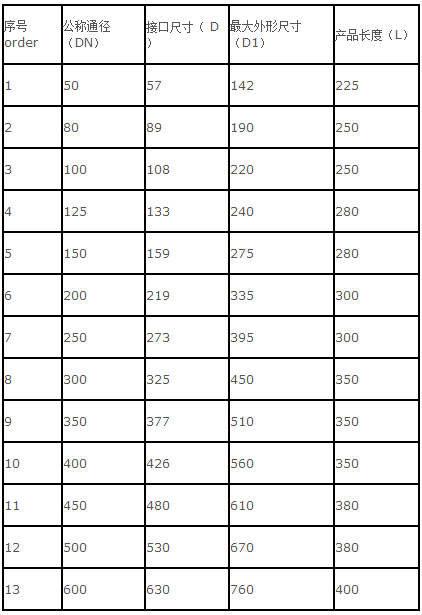 | 序号 order | 公称通径（DN） | 接口尺寸（D） | 最大外形尺寸（D1） | 产品长度（L） |
|---|---|---|---|---|
| 1 | 50 | 57 | 142 | 225 |
| 2 | 80 | 89 | 190 | 250 |
| 3 | 100 | 108 | 220 | 250 |
| 4 | 125 | 133 | 240 | 280 |
| 5 | 150 | 159 | 275 | 280 |
| 6 | 200 | 219 | 335 | 300 |
| 7 | 250 | 273 | 395 | 300 |
| 8 | 300 | 325 | 450 | 350 |
| 9 | 350 | 377 | 510 | 350 |
| 10 | 400 | 426 | 560 | 350 |
| 11 | 450 | 480 | 610 | 380 |
| 12 | 500 | 530 | 670 | 380 |
| 13 | 600 | 630 | 760 | 400 |